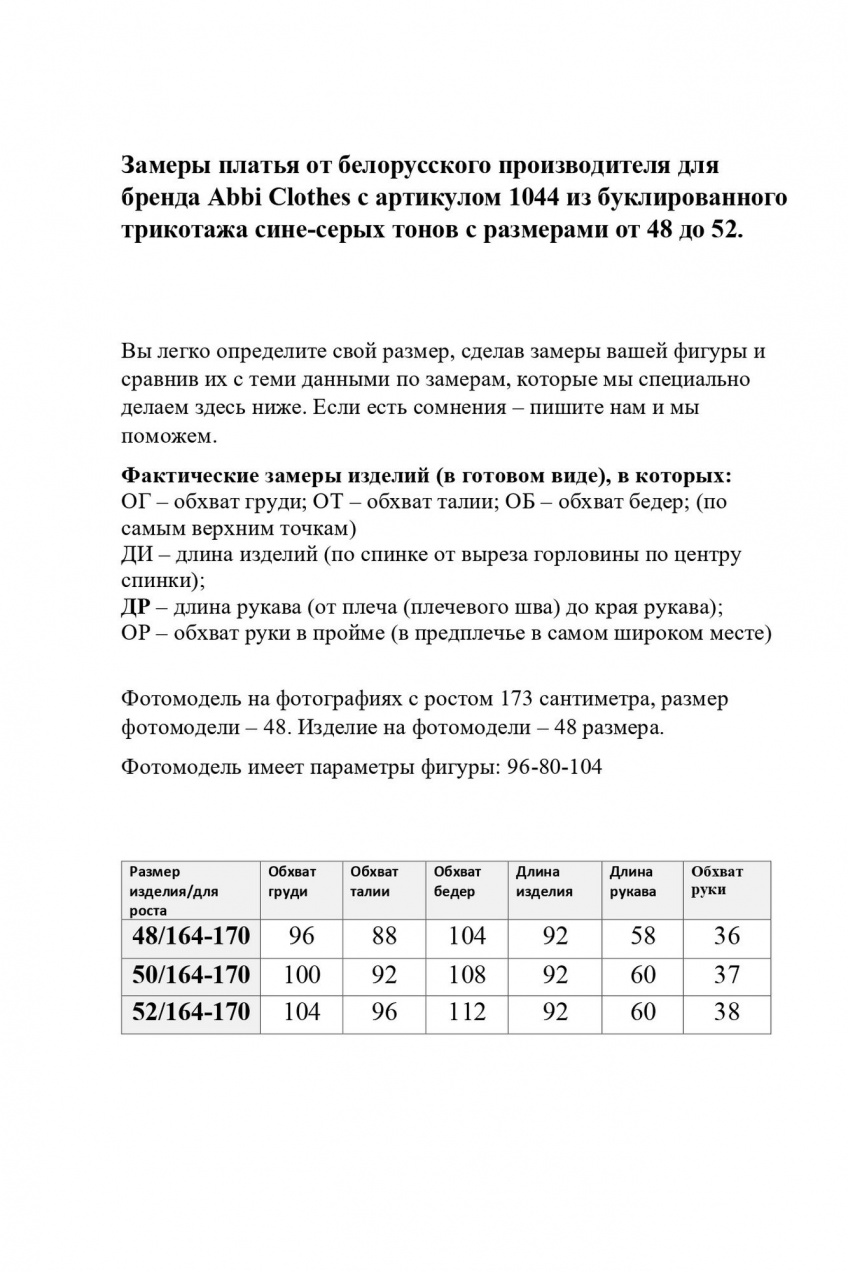 Замеры платья от белорусского производителя для бренда Abbi Clothes с артикулом 1044 из буклированного трикотажа сине-серых тонов с размерами от 48 до 52.

Вы легко определите свой размер, сделав замеры вашей фигуры и сравнив их с теми данными по замерам, которые мы специально делаем здесь ниже. Если есть сомнения – пишите нам и мы поможем.

Фактические замеры изделий (в готовом виде), в которых:
ОГ – обхват груди; ОТ – обхват талии; ОБ – обхват бедер; (по самым верхним точкам)
ДИ – длина изделий (по спинке от выреза горловины по центру спинки);
ДР – длина рукава (от плеча (плечевого шва) до края рукава);
ОР – обхват руки в пройме (в предплечье в самом широком месте)

Фотомодель на фотографиях с ростом 173 сантиметра, размер фотомодели – 48. Изделие на фотомодели – 48 размера.

Фотомодель имеет параметры фигуры: 96-80-104

| Размер изделия/для роста | Обхват груди | Обхват талии | Обхват бедер | Длина изделия | Длина рукава | Обхват руки |
|---|---|---|---|---|---|---|
| 48/164-170 | 96 | 88 | 104 | 92 | 58 | 36 |
| 50/164-170 | 100 | 92 | 108 | 92 | 60 | 37 |
| 52/164-170 | 104 | 96 | 112 | 92 | 60 | 38 |